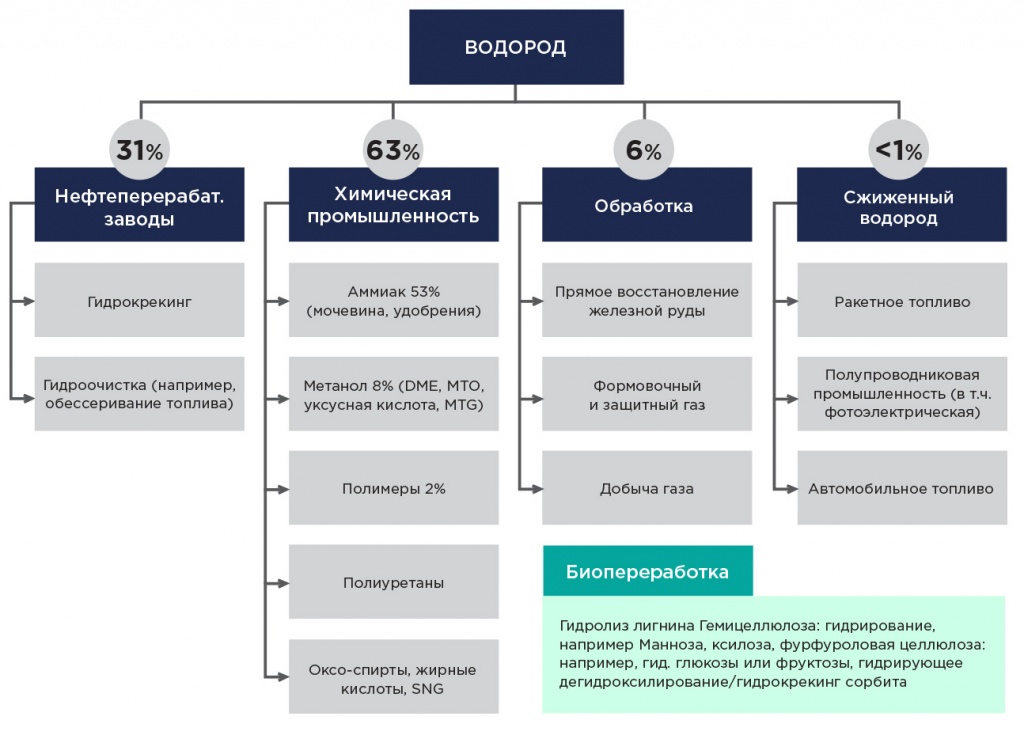 ВОДОРОД

31%
Нефтеперерабат. заводы

Гидрокрекинг

Гидроочистка (например, обессеривание топлива)

63%
Химическая промышленность

Аммиак 53% (мочевина, удобрения)

Метанол 8% (DME, MTO, уксусная кислота, MTG)

Полимеры 2%

Полиуретаны

Оксо-спирты, жирные кислоты, SNG

6%
Обработка

Прямое восстановление железной руды

Формовочный и защитный газ

Добыча газа

<1%
Сжиженный водород

Ракетное топливо

Полупроводниковая промышленность (в т.ч. фотоэлектрическая)

Автомобильное топливо

Биопереработка

Гидролиз лигнина Гемицеллюлоза: гидрирование, например Манноза, ксилоза, фурфуроловая целлюлоза: например, гид. глюкозы или фруктозы, гидрирующее дегидроксилирование/гидрокрекинг сорбита